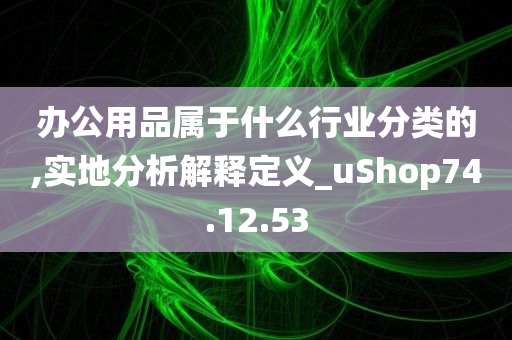 办公用品属于什么行业分类的,实地分析解释定义_uShop74.12.53